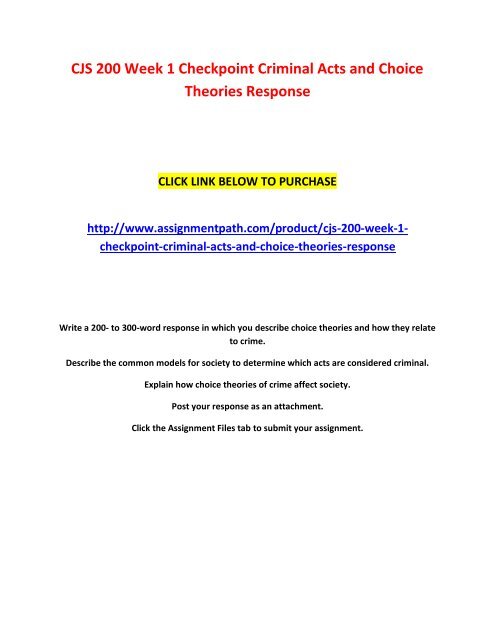 CJS 200 Week 1 Checkpoint Criminal Acts and Choice Theories Response

CLICK LINK BELOW TO PURCHASE

http://www.assignmentpath.com/product/cjs-200-week-1-checkpoint-criminal-acts-and-choice-theories-response

Write a 200- to 300-word response in which you describe choice theories and how they relate to crime.

Describe the common models for society to determine which acts are considered criminal.

Explain how choice theories of crime affect society.

Post your response as an attachment.

Click the Assignment Files tab to submit your assignment.